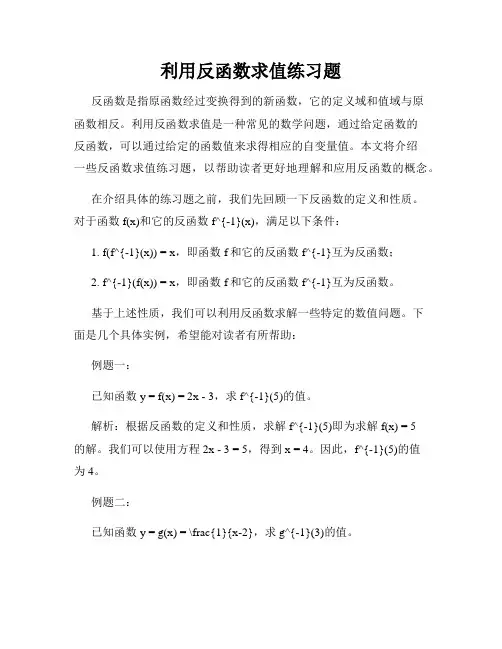 利用反函数求值练习题

反函数是指原函数经过变换得到的新函数，它的定义域和值域与原函数相反。利用反函数求值是一种常见的数学问题，通过给定函数的反函数，可以通过给定的函数值来求得相应的自变量值。本文将介绍一些反函数求值练习题，以帮助读者更好地理解和应用反函数的概念。

在介绍具体的练习题之前，我们先回顾一下反函数的定义和性质。对于函数 f(x)和它的反函数 f^{-1}(x)，满足以下条件：

1. f(f^{-1}(x)) = x，即函数 f 和它的反函数 f^{-1}互为反函数；

2. f^{-1}(f(x)) = x，即函数 f 和它的反函数 f^{-1}互为反函数。

基于上述性质，我们可以利用反函数求解一些特定的数值问题。下面是几个具体实例，希望能对读者有所帮助：

例题一：

已知函数 y = f(x) = 2x - 3，求 f^{-1}(5)的值。

解析：根据反函数的定义和性质，求解 f^{-1}(5)即为求解 f(x) = 5 的解。我们可以使用方程 2x - 3 = 5，得到 x = 4。因此，f^{-1}(5)的值为 4。

例题二：

已知函数 y = g(x) = \frac{1}{x-2}，求 g^{-1}(3)的值。